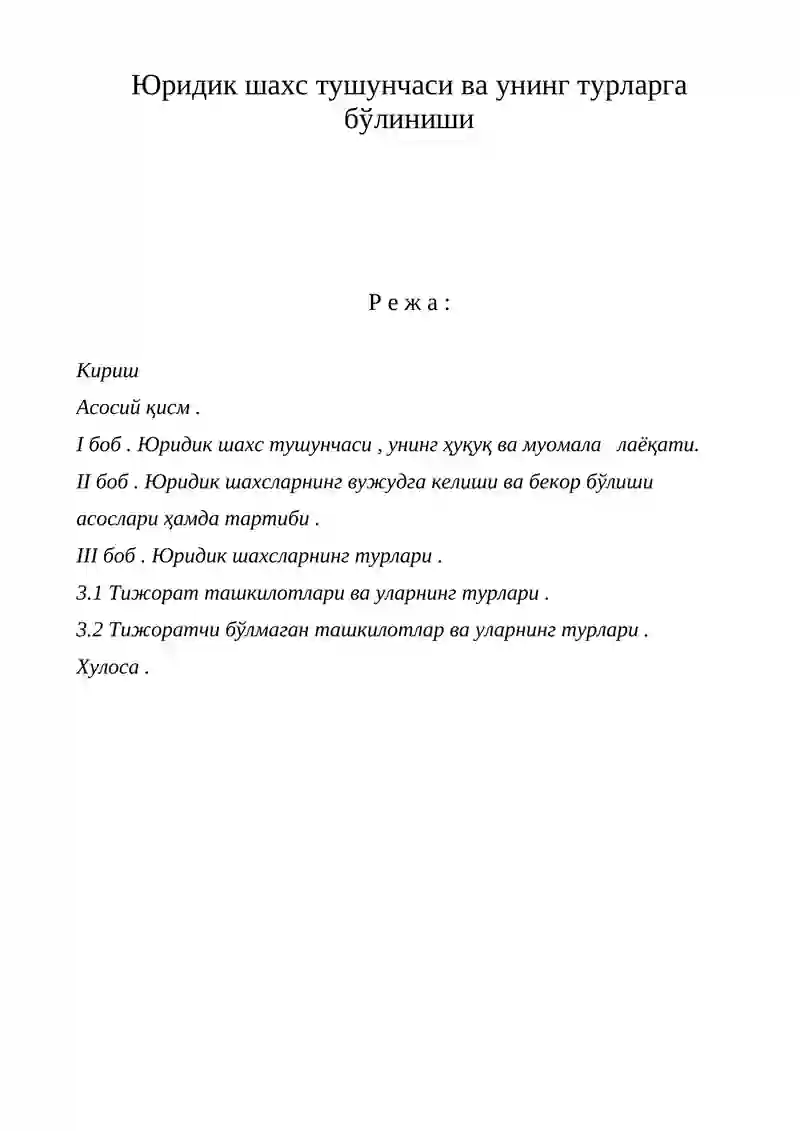 Юридик шахс тушунчаси ва унинг турларга бўлиниши

Р е ж а :

Кириш

Асосий қисм .

I боб . Юридик шахс тушунчаси , унинг ҳуқуқ ва муомала лаёқати.

II боб . Юридик шахсларнинг вужудга келиши ва бекор бўлиши асослари ҳамда тартиби .

III боб . Юридик шахсларнинг турлари .

3.1 Тижорат ташкилотлари ва уларнинг турлари .

3.2 Тижоратчи бўлмаган ташкилотлар ва уларнинг турлари .

Хулоса .